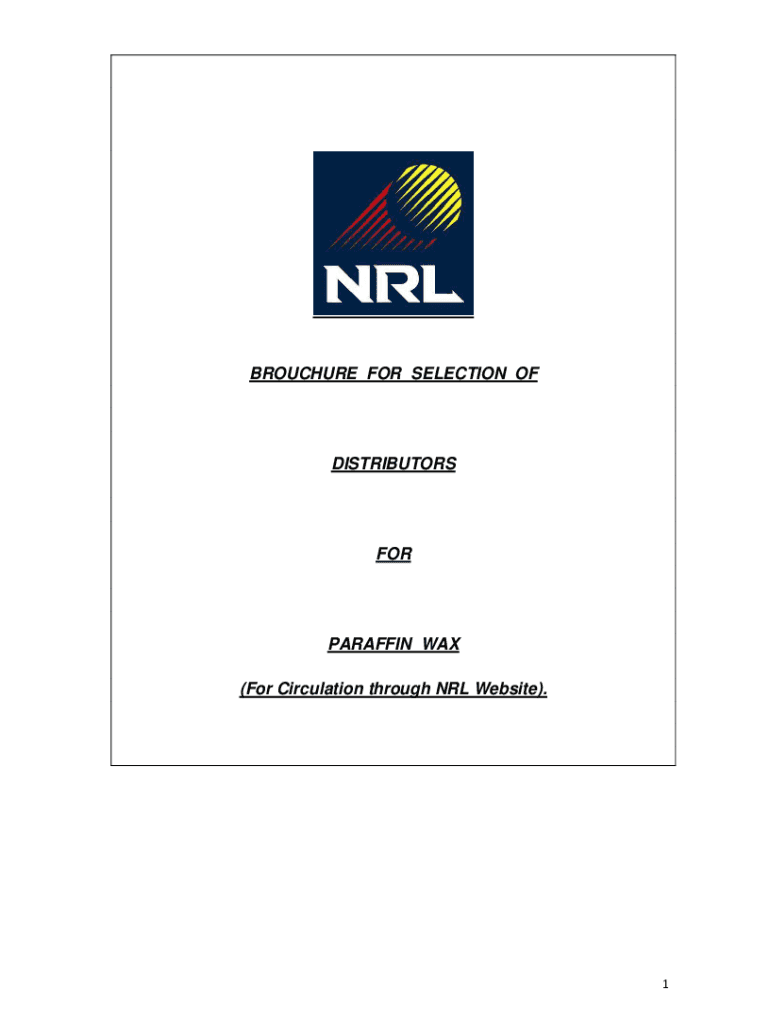 NRL

BROUCHURE FOR SELECTION OF

DISTRIBUTORS

FOR

PARAFFIN WAX

(For Circulation through NRL Website).

1